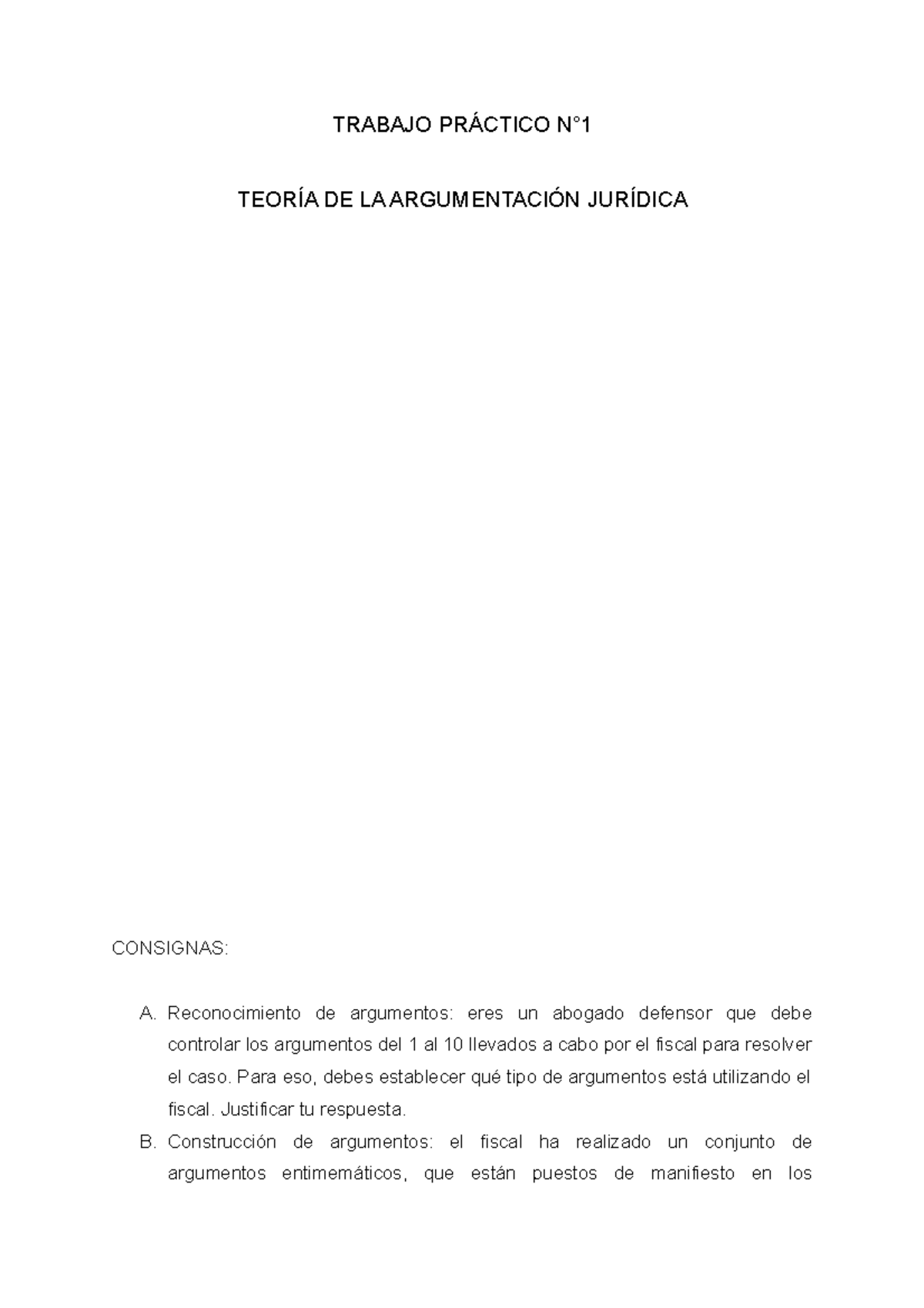 TRABAJO PRÁCTICO N°1

TEORÍA DE LA ARGUMENTACIÓN JURÍDICA

CONSIGNAS:

A. Reconocimiento de argumentos: eres un abogado defensor que debe controlar los argumentos del 1 al 10 llevados a cabo por el fiscal para resolver el caso. Para eso, debes establecer qué tipo de argumentos está utilizando el fiscal. Justificar tu respuesta.

B. Construcción de argumentos: el fiscal ha realizado un conjunto de argumentos entimemáticos, que están puestos de manifiesto en los